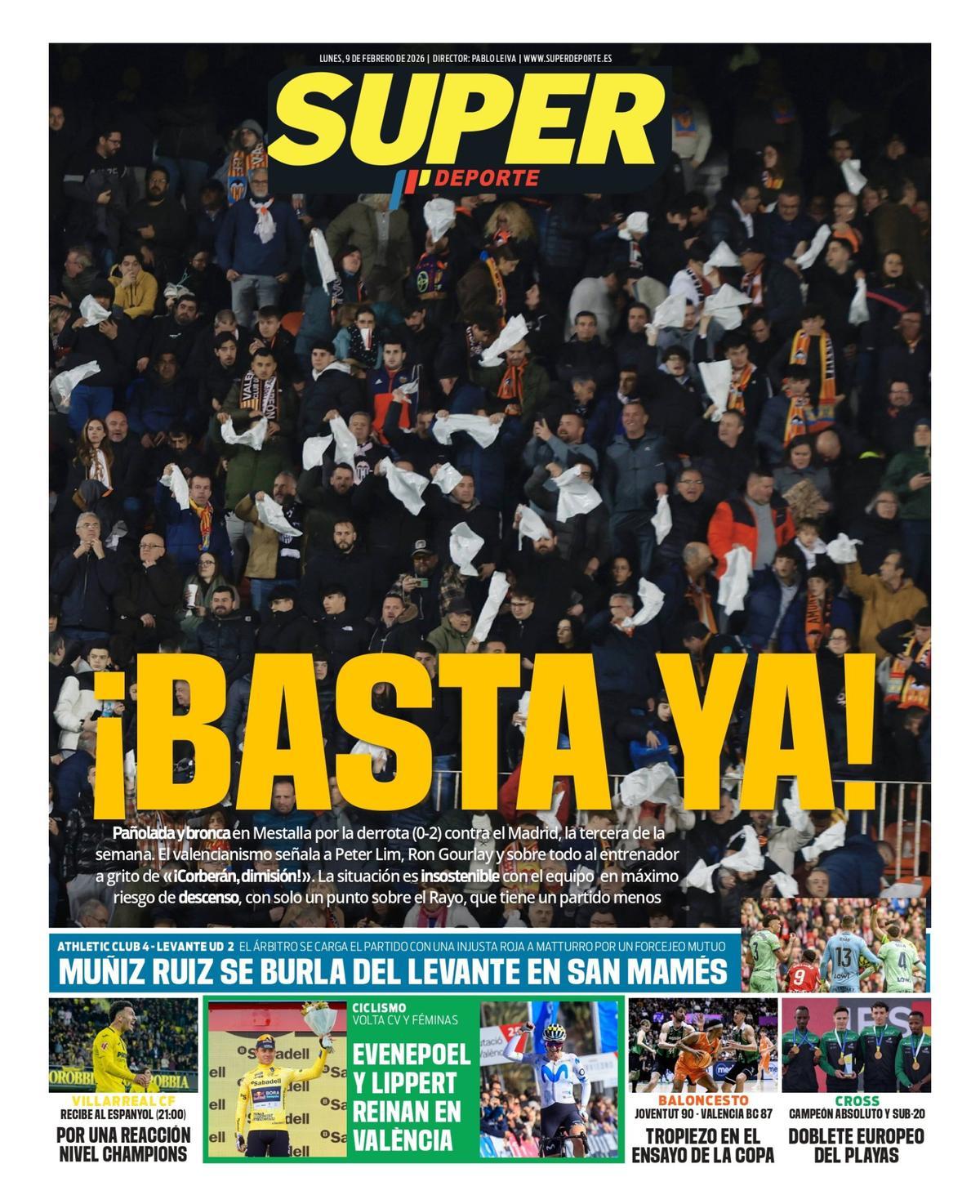 LUNES, 9 DE FEBRERO DE 2026 | DIRECTOR: PABLO LEIVA | WWW.SUPERDEPORTE.ES

SUPER DEPORTE

¡BASTA YA!

Pañolada y bronca en Mestalla por la derrota (0-2) contra el Madrid, la tercera de la semana. El valencianismo señala a Peter Lim, Ron Gourlay y sobre todo al entrenador a grito de «¡Corberán, dimisión!». La situación es insostenible con el equipo en máximo riesgo de descenso, con solo un punto sobre el Rayo, que tiene un partido menos

ATHLETIC CLUB 4 - LEVANTE UD 2 EL ÁRBITRO SE CARGA EL PARTIDO CON UNA INJUSTA ROJA A MATTURRO POR UN FORCEJEO MUTUO
MUÑIZ RUIZ SE BURLA DEL LEVANTE EN SAN MAMÉS

VILLARREAL CF
RECIBE AL ESPANYOL (21:00)
POR UNA REACCIÓN NIVEL CHAMPIONS

CICLISMO
VOLTA CV Y FÉMINAS
EVENEPOEL Y LIPPERT REINAN EN VALÈNCIA

BALONCESTO
JOVENTUT 90 - VALENCIA BC 87
TROPIEZO EN EL ENSAYO DE LA COPA

CROSS
CAMPEÓN ABSOLUTO Y SUB-20
DOBLETE EUROPEO DEL PLAYAS